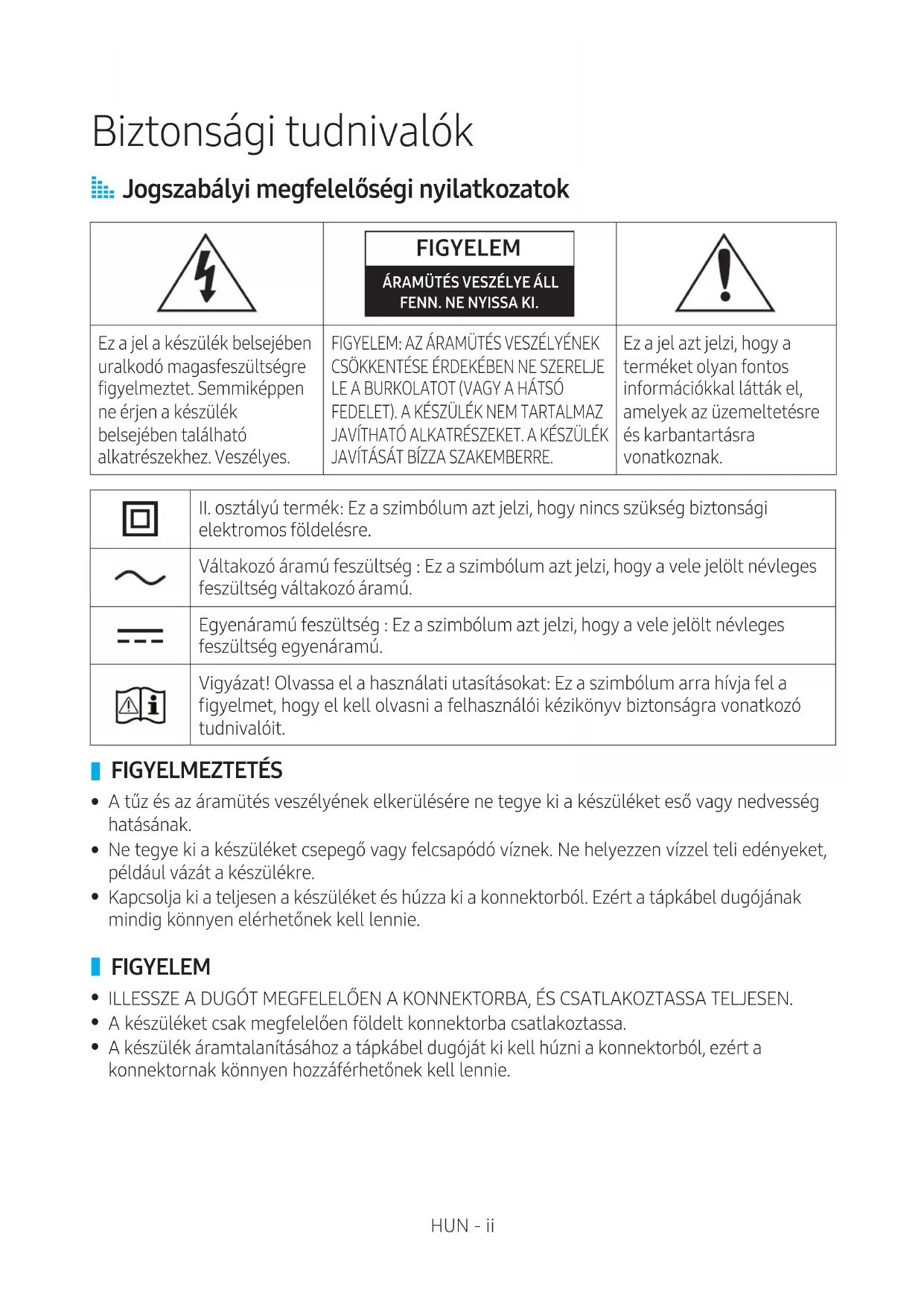 Biztonsági tudnivalók

Jogszabályi megfelelőségi nyilatkozatok

| | FIGYELEM ÁRAMÜTÉS VESZÉLYE ÁLL FENN. NE NYISSA KI. | |
|---|---|---|
| Ez a jel a készülék belsejében uralkodó magasfeszültségre figyelmeztet. Semmiképpen ne érjen a készülék belsejében található alkatrészekhez. Veszélyes. | FIGYELEM: AZ ÁRAMÜTÉS VESZÉLYÉNEK CSÖKKENTÉSE ÉRDEKÉBEN NE SZERELJE LE A BURKOLATOT (VAGY A HÁTSÓ FEDELET). A KÉSZÜLÉK NEM TARTALMAZ JAVÍTHATÓ ALKATRÉSZEKET. A KÉSZÜLÉK JAVÍTÁSÁT BÍZZA SZAKEMBERRE. | Ez a jel azt jelzi, hogy a terméket olyan fontos információkkal látták el, amelyek az üzemeltetésre és karbantartásra vonatkoznak. |

| | |
|---|---|
| | II. osztályú termék: Ez a szimbólum azt jelzi, hogy nincs szükség biztonsági elektromos földelésre. |
| | Váltakozó áramú feszültség : Ez a szimbólum azt jelzi, hogy a vele jelölt névleges feszültség váltakozó áramú. |
| | Egyenáramú feszültség : Ez a szimbólum azt jelzi, hogy a vele jelölt névleges feszültség egyenáramú. |
| | Vigyázat! Olvassa el a használati utasításokat: Ez a szimbólum arra hívja fel a figyelmet, hogy el kell olvasni a felhasználói kézikönyv biztonságra vonatkozó tudnivalóit. |

FIGYELMEZTETÉS
• A tűz és az áramütés veszélyének elkerülésére ne tegye ki a készüléket eső vagy nedvesség hatásának.
• Ne tegye ki a készüléket csepegő vagy felcsapódó víznek. Ne helyezzen vízzel teli edényeket, például vázát a készülékre.
• Kapcsolja ki a teljesen a készüléket és húzza ki a konnektorból. Ezért a tápkábel dugójának mindig könnyen elérhetőnek kell lennie.

FIGYELEM
• ILLESSZE A DUGÓT MEGFELELŐEN A KONNEKTORBA, ÉS CSATLAKOZTASSA TELJESEN.
• A készüléket csak megfelelően földelt konnektorba csatlakoztassa.
• A készülék áramtalanításához a tápkábel dugóját ki kell húzni a konnektorból, ezért a konnektornak könnyen hozzáférhetőnek kell lennie.

HUN - ii